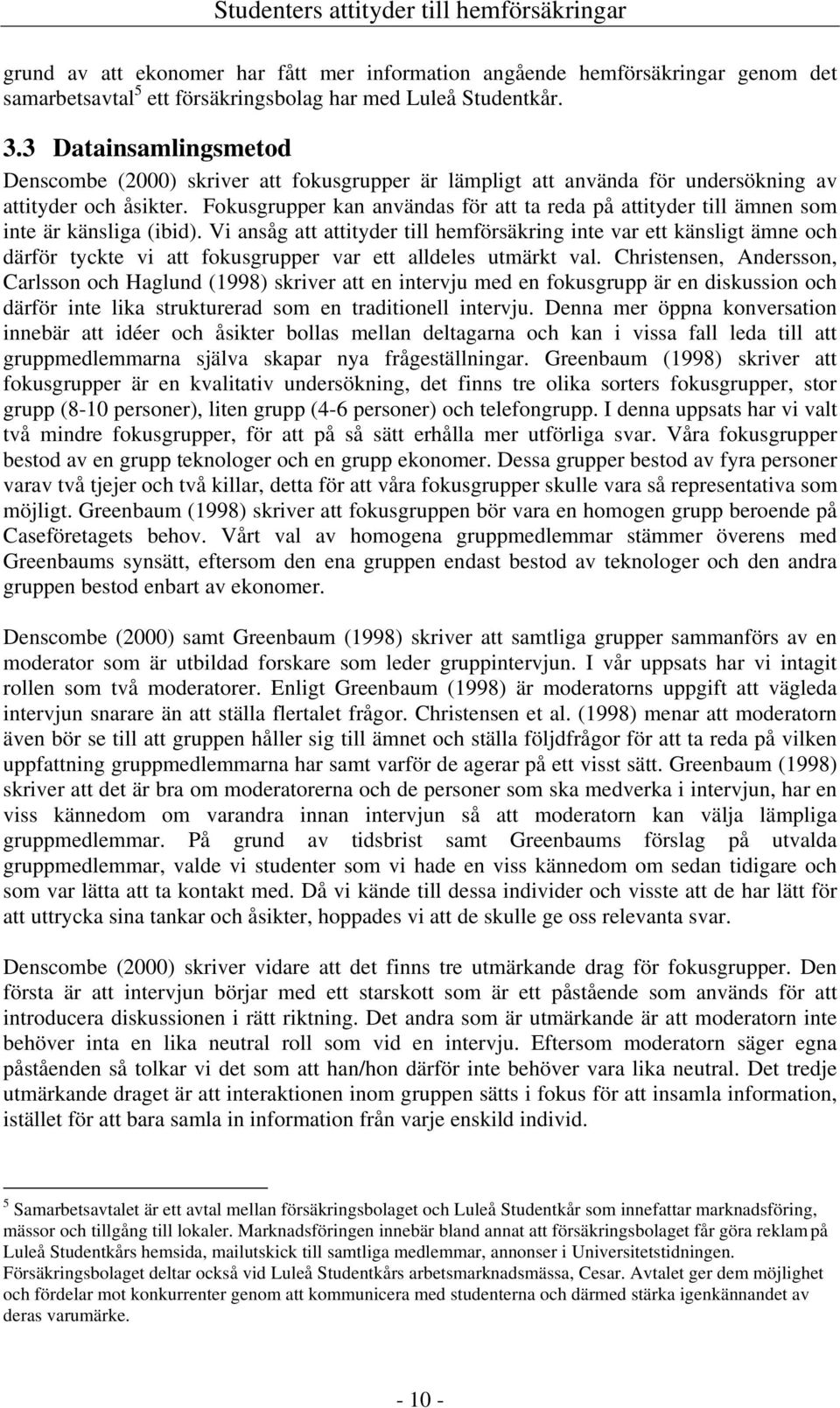 Studenters attityder till hemförsäkringar

grund av att ekonomer har fått mer information angående hemförsäkringar genom det samarbetsavtal$^5$ ett försäkringsbolag har med Luleå Studentkår.

3.3 Datainsamlingsmetod

Denscombe (2000) skriver att fokusgrupper är lämpligt att använda för undersökning av attityder och åsikter. Fokusgrupper kan användas för att ta reda på attityder till ämnen som inte är känsliga (ibid). Vi ansåg att attityder till hemförsäkring inte var ett känsligt ämne och därför tyckte vi att fokusgrupper var ett alldeles utmärkt val. Christensen, Andersson, Carlsson och Haglund (1998) skriver att en intervju med en fokusgrupp är en diskussion och därför inte lika strukturerad som en traditionell intervju. Denna mer öppna konversation innebär att idéer och åsikter bollas mellan deltagarna och kan i vissa fall leda till att gruppmedlemmarna själva skapar nya frågeställningar. Greenbaum (1998) skriver att fokusgrupper är en kvalitativ undersökning, det finns tre olika sorters fokusgrupper, stor grupp (8-10 personer), liten grupp (4-6 personer) och telefongrupp. I denna uppsats har vi valt två mindre fokusgrupper, för att på så sätt erhålla mer utförliga svar. Våra fokusgrupper bestod av en grupp teknologer och en grupp ekonomer. Dessa grupper bestod av fyra personer varav två tjejer och två killar, detta för att våra fokusgrupper skulle vara så representativa som möjligt. Greenbaum (1998) skriver att fokusgruppen bör vara en homogen grupp beroende på Caseföretagets behov. Vårt val av homogena gruppmedlemmar stämmer överens med Greenbaums synsätt, eftersom den ena gruppen endast bestod av teknologer och den andra gruppen bestod enbart av ekonomer.

Denscombe (2000) samt Greenbaum (1998) skriver att samtliga grupper sammanförs av en moderator som är utbildad forskare som leder gruppintervjun. I vår uppsats har vi intagit rollen som två moderatorer. Enligt Greenbaum (1998) är moderatorns uppgift att vägleda intervjun snarare än att ställa flertalet frågor. Christensen et al. (1998) menar att moderatorn även bör se till att gruppen håller sig till ämnet och ställa följdfrågor för att ta reda på vilken uppfattning gruppmedlemmarna har samt varför de agerar på ett visst sätt. Greenbaum (1998) skriver att det är bra om moderatorerna och de personer som ska medverka i intervjun, har en viss kännedom om varandra innan intervjun så att moderatorn kan välja lämpliga gruppmedlemmar. På grund av tidsbrist samt Greenbaums förslag på utvalda gruppmedlemmar, valde vi studenter som vi hade en viss kännedom om sedan tidigare och som var lätta att ta kontakt med. Då vi kände till dessa individer och visste att de har lätt för att uttrycka sina tankar och åsikter, hoppades vi att de skulle ge oss relevanta svar.

Denscombe (2000) skriver vidare att det finns tre utmärkande drag för fokusgrupper. Den första är att intervjun börjar med ett starskott som är ett påstående som används för att introducera diskussionen i rätt riktning. Det andra som är utmärkande är att moderatorn inte behöver inta en lika neutral roll som vid en intervju. Eftersom moderatorn säger egna påståenden så tolkar vi det som att han/hon därför inte behöver vara lika neutral. Det tredje utmärkande draget är att interaktionen inom gruppen sätts i fokus för att insamla information, istället för att bara samla in information från varje enskild individ.

$^5$ Samarbetsavtalet är ett avtal mellan försäkringsbolaget och Luleå Studentkår som innefattar marknadsföring, mässor och tillgång till lokaler. Marknadsföringen innebär bland annat att försäkringsbolaget får göra reklam på Luleå Studentkårs hemsida, mailutskick till samtliga medlemmar, annonser i Universitetstidningen. Försäkringsbolaget deltar också vid Luleå Studentkårs arbetsmarknadsmässa, Cesar. Avtalet ger dem möjlighet och fördelar mot konkurrenter genom att kommunicera med studenterna och därmed stärka igenkännandet av deras varumärke.

- 10 -